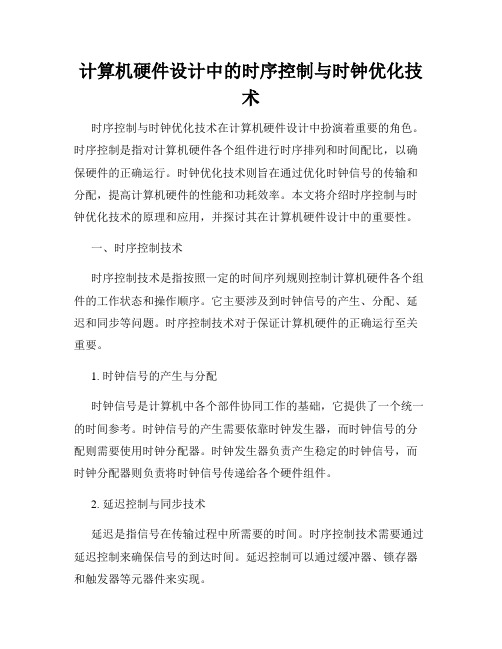 计算机硬件设计中的时序控制与时钟优化技术

时序控制与时钟优化技术在计算机硬件设计中扮演着重要的角色。时序控制是指对计算机硬件各个组件进行时序排列和时间配比，以确保硬件的正确运行。时钟优化技术则旨在通过优化时钟信号的传输和分配，提高计算机硬件的性能和功耗效率。本文将介绍时序控制与时钟优化技术的原理和应用，并探讨其在计算机硬件设计中的重要性。

一、时序控制技术

时序控制技术是指按照一定的时间序列规则控制计算机硬件各个组件的工作状态和操作顺序。它主要涉及到时钟信号的产生、分配、延迟和同步等问题。时序控制技术对于保证计算机硬件的正确运行至关重要。

1. 时钟信号的产生与分配

时钟信号是计算机中各个部件协同工作的基础，它提供了一个统一的时间参考。时钟信号的产生需要依靠时钟发生器，而时钟信号的分配则需要使用时钟分配器。时钟发生器负责产生稳定的时钟信号，而时钟分配器则负责将时钟信号传递给各个硬件组件。

2. 延迟控制与同步技术

延迟是指信号在传输过程中所需要的时间。时序控制技术需要通过延迟控制来确保信号的到达时间。延迟控制可以通过缓冲器、锁存器和触发器等元器件来实现。